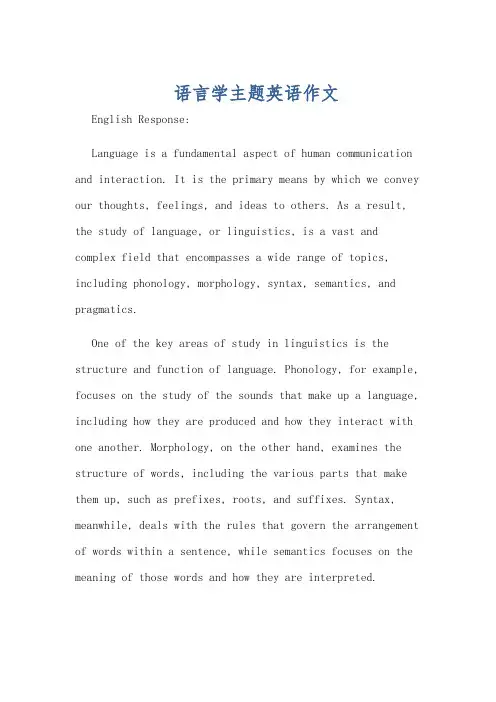 语言学主题英语作文

English Response:

Language is a fundamental aspect of human communication and interaction. It is the primary means by which we convey our thoughts, feelings, and ideas to others. As a result, the study of language, or linguistics, is a vast and complex field that encompasses a wide range of topics, including phonology, morphology, syntax, semantics, and pragmatics.

One of the key areas of study in linguistics is the structure and function of language. Phonology, for example, focuses on the study of the sounds that make up a language, including how they are produced and how they interact with one another. Morphology, on the other hand, examines the structure of words, including the various parts that make them up, such as prefixes, roots, and suffixes. Syntax, meanwhile, deals with the rules that govern the arrangement of words within a sentence, while semantics focuses on the meaning of those words and how they are interpreted.